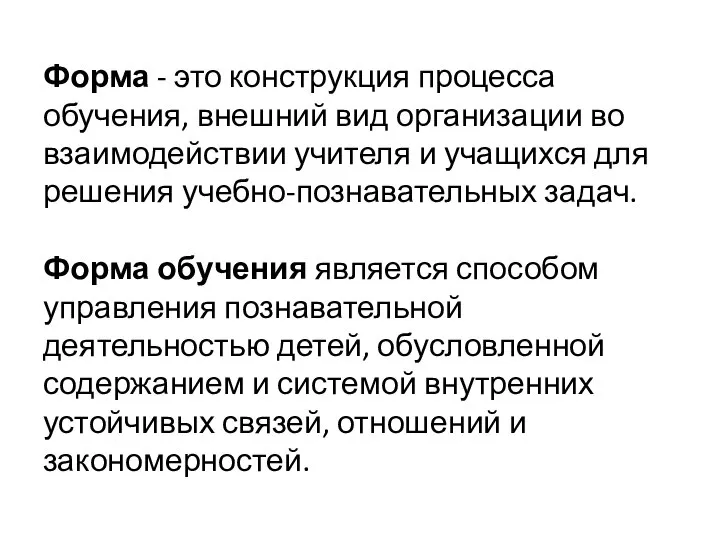 Форма - это конструкция процесса обучения, внешний вид организации во взаимодействии учителя и учащихся для решения учебно-познавательных задач.

Форма обучения является способом управления познавательной деятельностью детей, обусловленной содержанием и системой внутренних устойчивых связей, отношений и закономерностей.